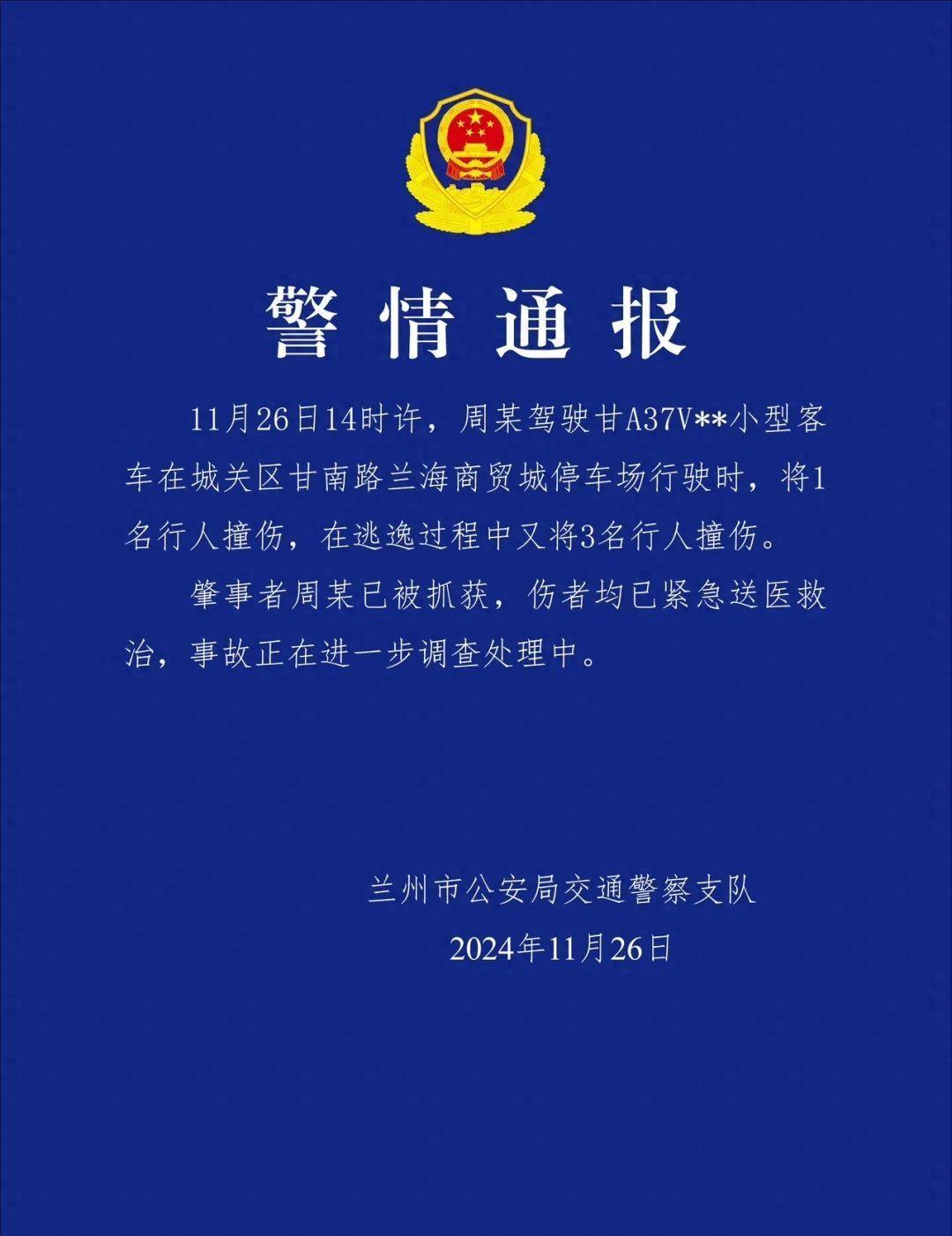 警情通报

11月26日14时许，周某驾驶甘A37V**小型客车在城关区甘南路兰海商贸城停车场行驶时，将1名行人撞伤，在逃逸过程中又将3名行人撞伤。

肇事者周某已被抓获，伤者均已紧急送医救治，事故正在进一步调查处理中。

兰州市公安局交通警察支队
2024年11月26日